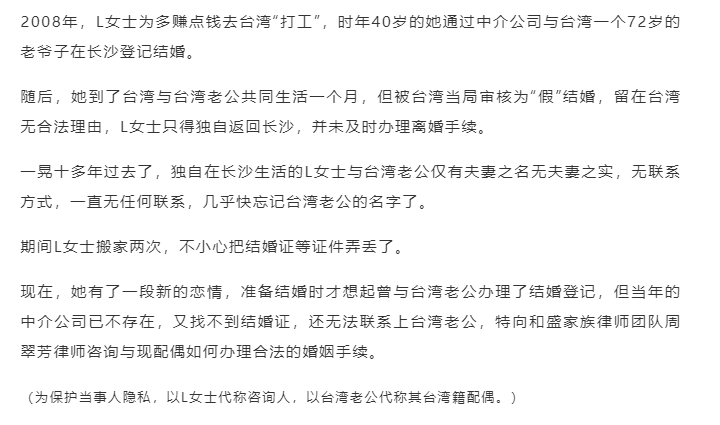 2008年，L女士为多赚点钱去台湾“打工”，时年40岁的她通过中介公司与台湾一个72岁的老爷子在长沙登记结婚。

随后，她到了台湾与台湾老公共同生活一个月，但被台湾当局审核为“假”结婚，留在台湾无合法理由，L女士只得独自返回长沙，并未及时办理离婚手续。

一晃十多年过去了，独自在长沙生活的L女士与台湾老公仅有夫妻之名无夫妻之实，无联系方式，一直无任何联系，几乎快忘记台湾老公的名字了。

期间L女士搬家两次，不小心把结婚证等证件弄丢了。

现在，她有了一段新的恋情，准备结婚时才想起曾与台湾老公办理了结婚登记，但当年的中介公司已不存在，又找不到结婚证，还无法联系上台湾老公，特向和盛家族律师团队周翠芳律师咨询与现配偶如何办理合法的婚姻手续。

（为保护当事人隐私，以L女士代称咨询人，以台湾老公代称其台湾籍配偶。）